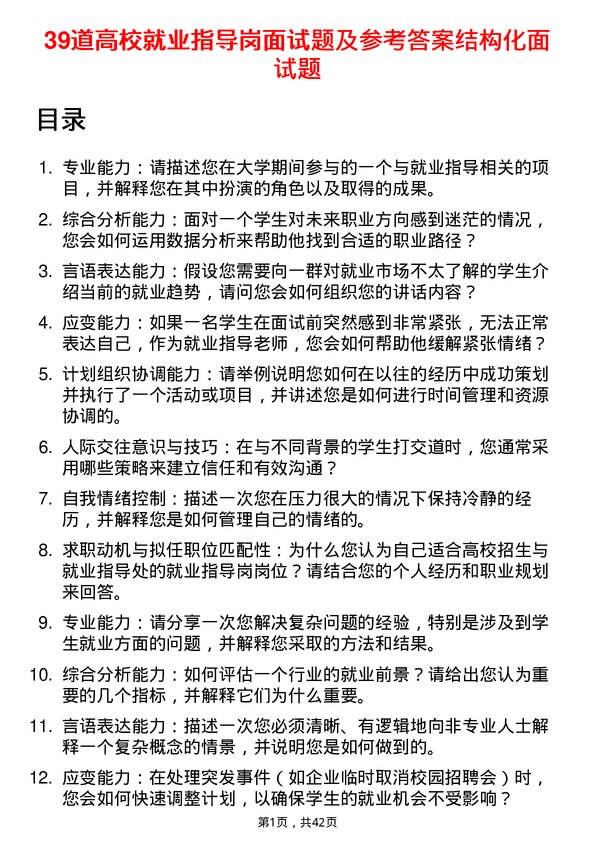 39道高校就业指导岗面试题及参考答案结构化面试题

目录

1. 专业能力：请描述您在大学期间参与的一个与就业指导相关的项目，并解释您在其中扮演的角色以及取得的成果。

2. 综合分析能力：面对一个学生对未来职业方向感到迷茫的情况，您会如何运用数据分析来帮助他找到合适的职业路径？

3. 言语表达能力：假设您需要向一群对就业市场不太了解的学生介绍当前的就业趋势，请问您会如何组织您的讲话内容？

4. 应变能力：如果一名学生在面试前突然感到非常紧张，无法正常表达自己，作为就业指导老师，您会如何帮助他缓解紧张情绪？

5. 计划组织协调能力：请举例说明您如何在以往的经历中成功策划并执行了一个活动或项目，并讲述您是如何进行时间管理和资源协调的。

6. 人际交往意识与技巧：在与不同背景的学生打交道时，您通常采用哪些策略来建立信任和有效沟通？

7. 自我情绪控制：描述一次您在压力很大的情况下保持冷静的经历，并解释您是如何管理自己的情绪的。

8. 求职动机与拟任职位匹配性：为什么您认为自己适合高校招生与就业指导处的就业指导岗岗位？请结合您的个人经历和职业规划来回答。

9. 专业能力：请分享一次您解决复杂问题的经验，特别是涉及到学生就业方面的问题，并解释您采取的方法和结果。

10. 综合分析能力：如何评估一个行业的就业前景？请给出您认为重要的几个指标，并解释它们为什么重要。

11. 言语表达能力：描述一次您必须清晰、有逻辑地向非专业人士解释一个复杂概念的情景，并说明您是如何做到的。

12. 应变能力：在处理突发事件（如企业临时取消校园招聘会）时，您会如何快速调整计划，以确保学生的就业机会不受影响？

第1页，共42页